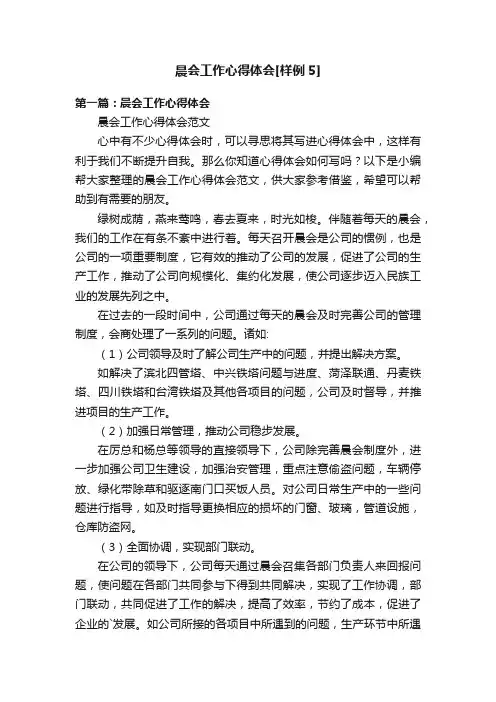 晨会工作心得体会[样例 5]

第一篇：晨会工作心得体会

晨会工作心得体会范文

心中有不少心得体会时，可以寻思将其写进心得体会中，这样有利于我们不断提升自我。那么你知道心得体会如何写吗？以下是小编帮大家整理的晨会工作心得体会范文，供大家参考借鉴，希望可以帮助到有需要的朋友。

绿树成荫，燕来莺鸣，春去夏来，时光如梭。伴随着每天的晨会，我们的工作在有条不紊中进行着。每天召开晨会是公司的惯例，也是公司的一项重要制度，它有效的推动了公司的发展，促进了公司的生产工作，推动了公司向规模化、集约化发展，使公司逐步迈入民族工业的发展先列之中。

在过去的一段时间中，公司通过每天的晨会及时完善公司的管理制度，会商处理了一系列的问题。诸如:

（1）公司领导及时了解公司生产中的问题，并提出解决方案。

如解决了滨北四管塔、中兴铁塔问题与进度、菏泽联通、丹麦铁塔、四川铁塔和台湾铁塔及其他各项目的问题，公司及时督导，并推进项目的生产工作。

（2）加强日常管理，推动公司稳步发展。

在厉总和杨总等领导的直接领导下，公司除完善晨会制度外，进一步加强公司卫生建设，加强治安管理，重点注意偷盗问题，车辆停放、绿化带除草和驱逐南门口买饭人员。对公司日常生产中的一些问题进行指导，如及时指导更换相应的损坏的门窗、玻璃，管道设施，仓库防盗网。

（3）全面协调，实现部门联动。

在公司的领导下，公司每天通过晨会召集各部门负责人来回报问题，使问题在各部门共同参与下得到共同解决，实现了工作协调，部门联动，共同促进了工作的解决，提高了效率，节约了成本，促进了企业的`发展。如公司所接的各项目中所遇到的问题，生产环节中所遇